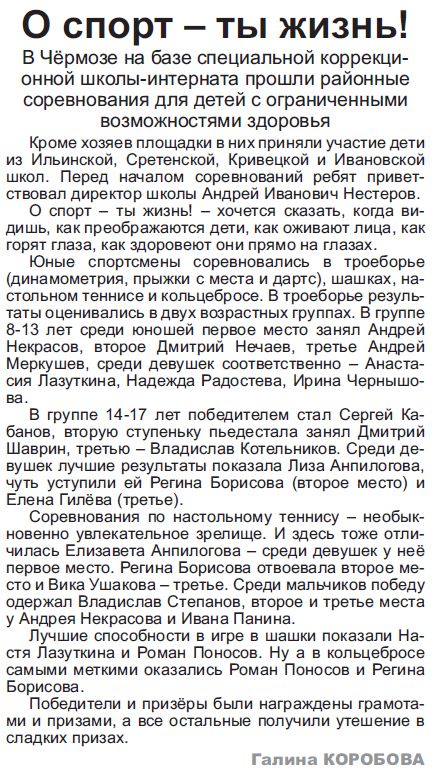 О спорт – ты жизнь!

В Чёрмозе на базе специальной коррекционной школы-интерната прошли районные соревнования для детей с ограниченными возможностями здоровья

Кроме хозяев площадки в них приняли участие дети из Ильинской, Сретенской, Кривецкой и Ивановской школ. Перед началом соревнований ребят приветствовал директор школы Андрей Иванович Нестеров.

О спорт – ты жизнь! – хочется сказать, когда видишь, как преображаются дети, как оживают лица, как горят глаза, как здоровеют они прямо на глазах.

Юные спортсмены соревновались в троеборье (динамометрия, прыжки с места и дартс), шашках, настольном теннисе и кольцебросе. В троеборье результаты оценивались в двух возрастных группах. В группе 8-13 лет среди юношей первое место занял Андрей Некрасов, второе Дмитрий Нечаев, третье Андрей Меркушев, среди девушек соответственно – Анастасия Лазуткина, Надежда Радостева, Ирина Чернышова.

В группе 14-17 лет победителем стал Сергей Кабанов, вторую ступеньку пьедестала занял Дмитрий Шаврин, третью – Владислав Котельников. Среди девушек лучшие результаты показала Лиза Анпилогова, чуть уступили ей Регина Борисова (второе место) и Елена Гилёва (третье).

Соревнования по настольному теннису – необыкновенно увлекательное зрелище. И здесь тоже отличилась Елизавета Анпилогова – среди девушек у неё первое место. Регина Борисова отвоевала второе место и Вика Ушакова – третье. Среди мальчиков победу одержал Владислав Степанов, второе и третье места у Андрея Некрасова и Ивана Панина.

Лучшие способности в игре в шашки показали Настя Лазуткина и Роман Поносов. Ну а в кольцебросе самыми меткими оказались Роман Поносов и Регина Борисова.

Победители и призёры были награждены грамотами и призами, а все остальные получили утешение в сладких призах.

Галина КОРОБОВА